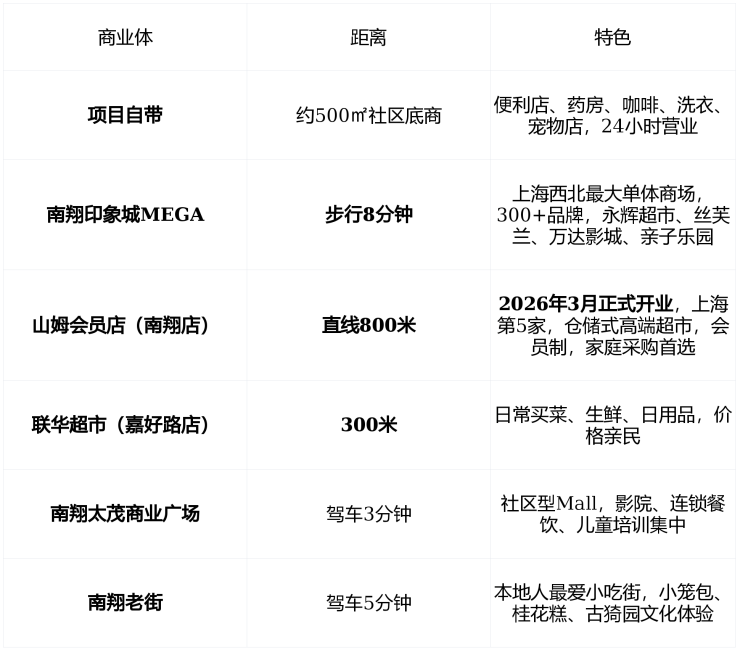 | 商业体 | 距离 | 特色 |
|---|---|---|
| 项目自带 | 约500㎡社区底商 | 便利店、药房、咖啡、洗衣、宠物店，24小时营业 |
| 南翔印象城MEGA | 步行8分钟 | 上海西北最大单体商场，300+品牌，永辉超市、丝芙兰、万达影城、亲子乐园 |
| 山姆会员店（南翔店） | 直线800米 | 2026年3月正式开业，上海第5家，仓储式高端超市，会员制，家庭采购首选 |
| 联华超市（嘉好路店） | 300米 | 日常买菜、生鲜、日用品，价格亲民 |
| 南翔太茂商业广场 | 驾车3分钟 | 社区型Mall，影院、连锁餐饮、儿童培训集中 |
| 南翔老街 | 驾车5分钟 | 本地人最爱小吃街，小笼包、桂花糕、古猗园文化体验 |